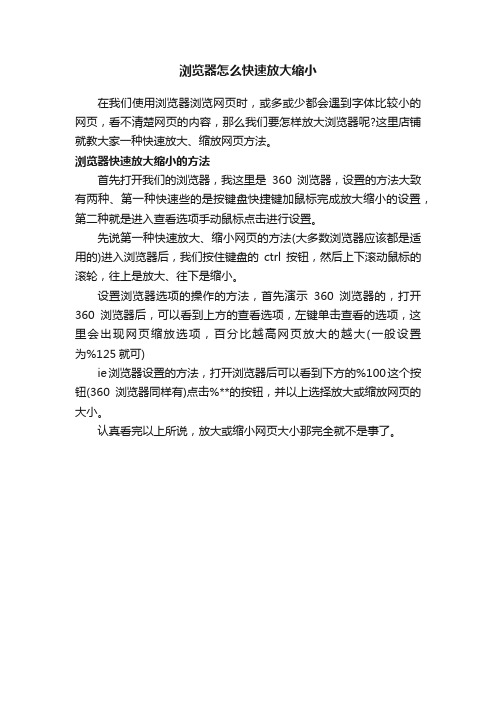 浏览器怎么快速放大缩小

在我们使用浏览器浏览网页时，或多或少都会遇到字体比较小的网页，看不清楚网页的内容，那么我们要怎样放大浏览器呢?这里店铺就教大家一种快速放大、缩放网页方法。

浏览器快速放大缩小的方法

首先打开我们的浏览器，我这里是 360 浏览器，设置的方法大致有两种、第一种快速些的是按键盘快捷键加鼠标完成放大缩小的设置，第二种就是进入查看选项手动鼠标点击进行设置。

先说第一种快速放大、缩小网页的方法(大多数浏览器应该都是适用的)进入浏览器后，我们按住键盘的 ctrl 按钮，然后上下滚动鼠标的滚轮，往上是放大、往下是缩小。

设置浏览器选项的操作的方法，首先演示 360 浏览器的，打开 360 浏览器后，可以看到上方的查看选项，左键单击查看的选项，这里会出现网页缩放选项，百分比越高网页放大的越大(一般设置为%125 就可)

ie浏览器设置的方法，打开浏览器后可以看到下方的%100这个按钮(360 浏览器同样有)点击%**的按钮，并以上选择放大或缩放网页的大小。

认真看完以上所说，放大或缩小网页大小那完全就不是事了。